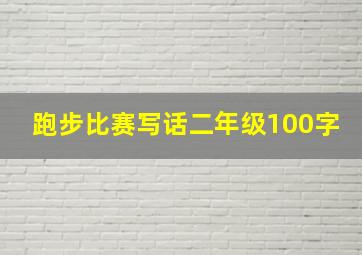 跑步比赛写话二年级100字